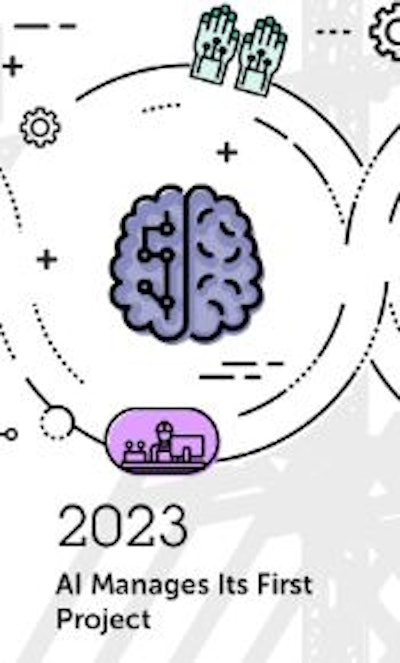 2023

AI Manages Its First Project